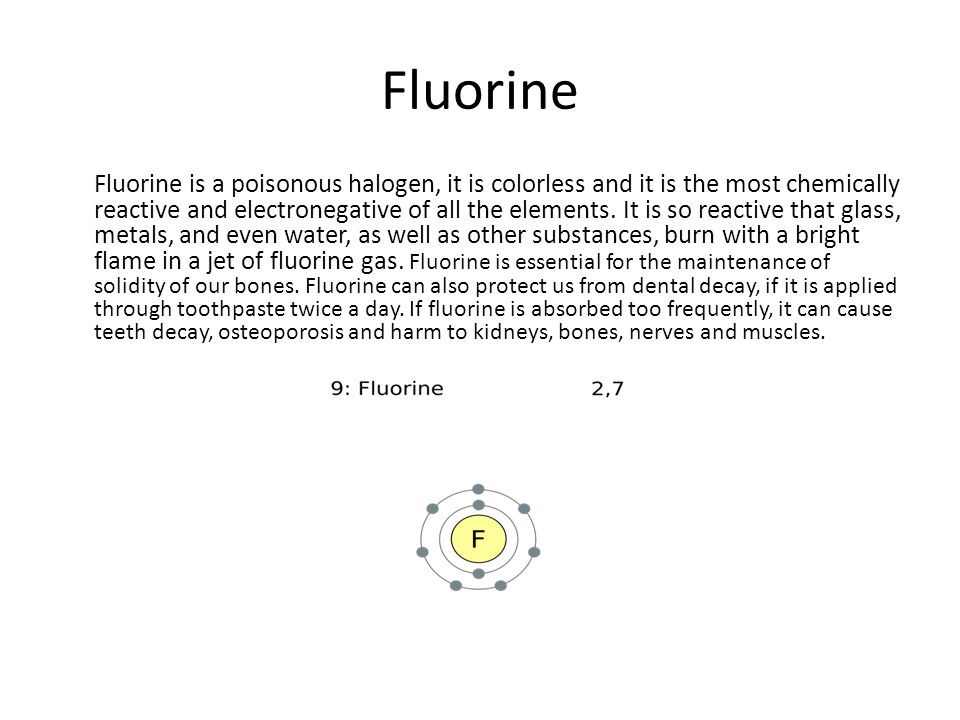 Fluorine

Fluorine is a poisonous halogen, it is colorless and it is the most chemically reactive and electronegative of all the elements. It is so reactive that glass, metals, and even water, as well as other substances, burn with a bright flame in a jet of fluorine gas. Fluorine is essential for the maintenance of solidity of our bones. Fluorine can also protect us from dental decay, if it is applied through toothpaste twice a day. If fluorine is absorbed too frequently, it can cause teeth decay, osteoporosis and harm to kidneys, bones, nerves and muscles.

9: Fluorine 2,7

F